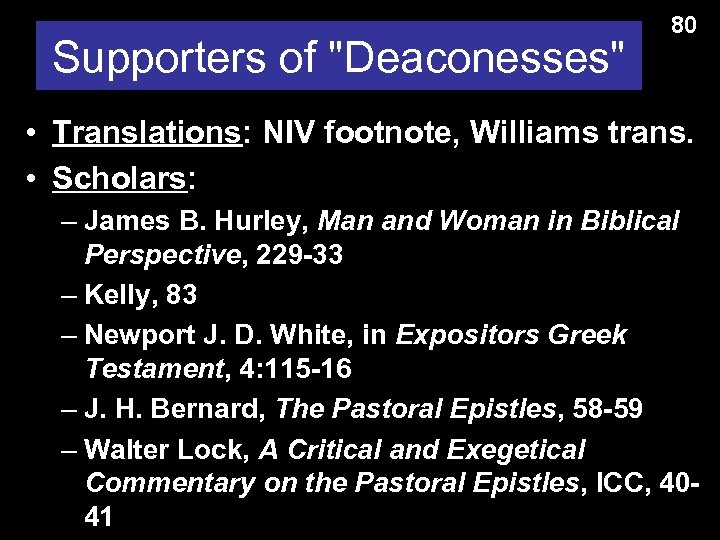 80

Supporters of "Deaconesses"

• Translations: NIV footnote, Williams trans.
• Scholars:
– James B. Hurley, Man and Woman in Biblical Perspective, 229-33
– Kelly, 83
– Newport J. D. White, in Expositors Greek Testament, 4:115-16
– J. H. Bernard, The Pastoral Epistles, 58-59
– Walter Lock, A Critical and Exegetical Commentary on the Pastoral Epistles, ICC, 40-41